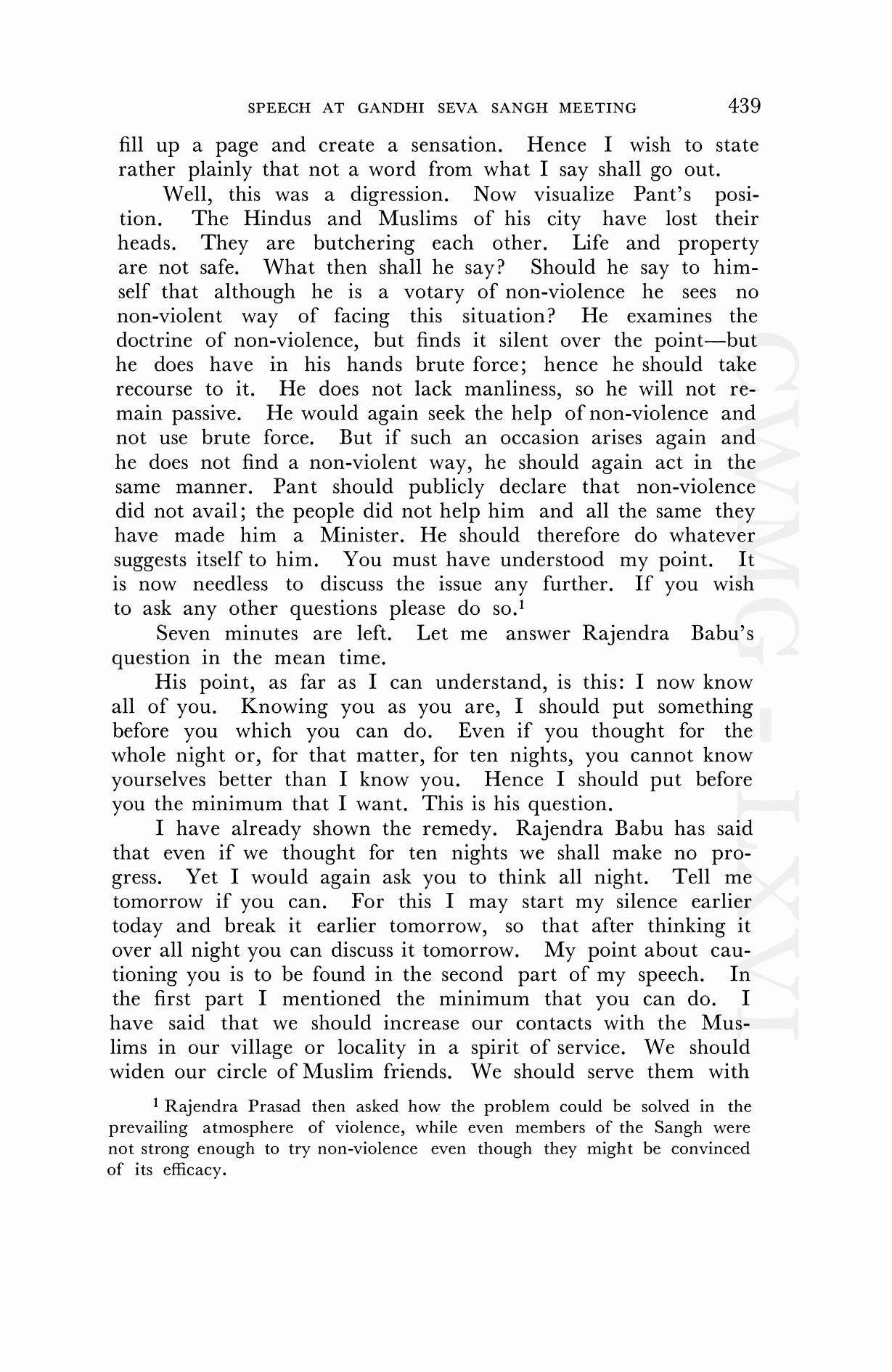 SPEECH AT GANDHI SEVA SANGH MEETING 439

fill up a page and create a sensation. Hence I wish to state rather plainly that not a word from what I say shall go out.

Well, this was a digression. Now visualize Pant's position. The Hindus and Muslims of his city have lost their heads. They are butchering each other. Life and property are not safe. What then shall he say? Should he say to himself that although he is a votary of non-violence he sees no non-violent way of facing this situation? He examines the doctrine of non-violence, but finds it silent over the point—but he does have in his hands brute force; hence he should take recourse to it. He does not lack manliness, so he will not remain passive. He would again seek the help of non-violence and not use brute force. But if such an occasion arises again and he does not find a non-violent way, he should again act in the same manner. Pant should publicly declare that non-violence did not avail; the people did not help him and all the same they have made him a Minister. He should therefore do whatever suggests itself to him. You must have understood my point. It is now needless to discuss the issue any further. If you wish to ask any other questions please do so.$^1$

Seven minutes are left. Let me answer Rajendra Babu's question in the mean time.

His point, as far as I can understand, is this: I now know all of you. Knowing you as you are, I should put something before you which you can do. Even if you thought for the whole night or, for that matter, for ten nights, you cannot know yourselves better than I know you. Hence I should put before you the minimum that I want. This is his question.

I have already shown the remedy. Rajendra Babu has said that even if we thought for ten nights we shall make no progress. Yet I would again ask you to think all night. Tell me tomorrow if you can. For this I may start my silence earlier today and break it earlier tomorrow, so that after thinking it over all night you can discuss it tomorrow. My point about cautioning you is to be found in the second part of my speech. In the first part I mentioned the minimum that you can do. I have said that we should increase our contacts with the Muslims in our village or locality in a spirit of service. We should widen our circle of Muslim friends. We should serve them with

$^1$ Rajendra Prasad then asked how the problem could be solved in the prevailing atmosphere of violence, while even members of the Sangh were not strong enough to try non-violence even though they might be convinced of its efficacy.

CWMG - LXXI